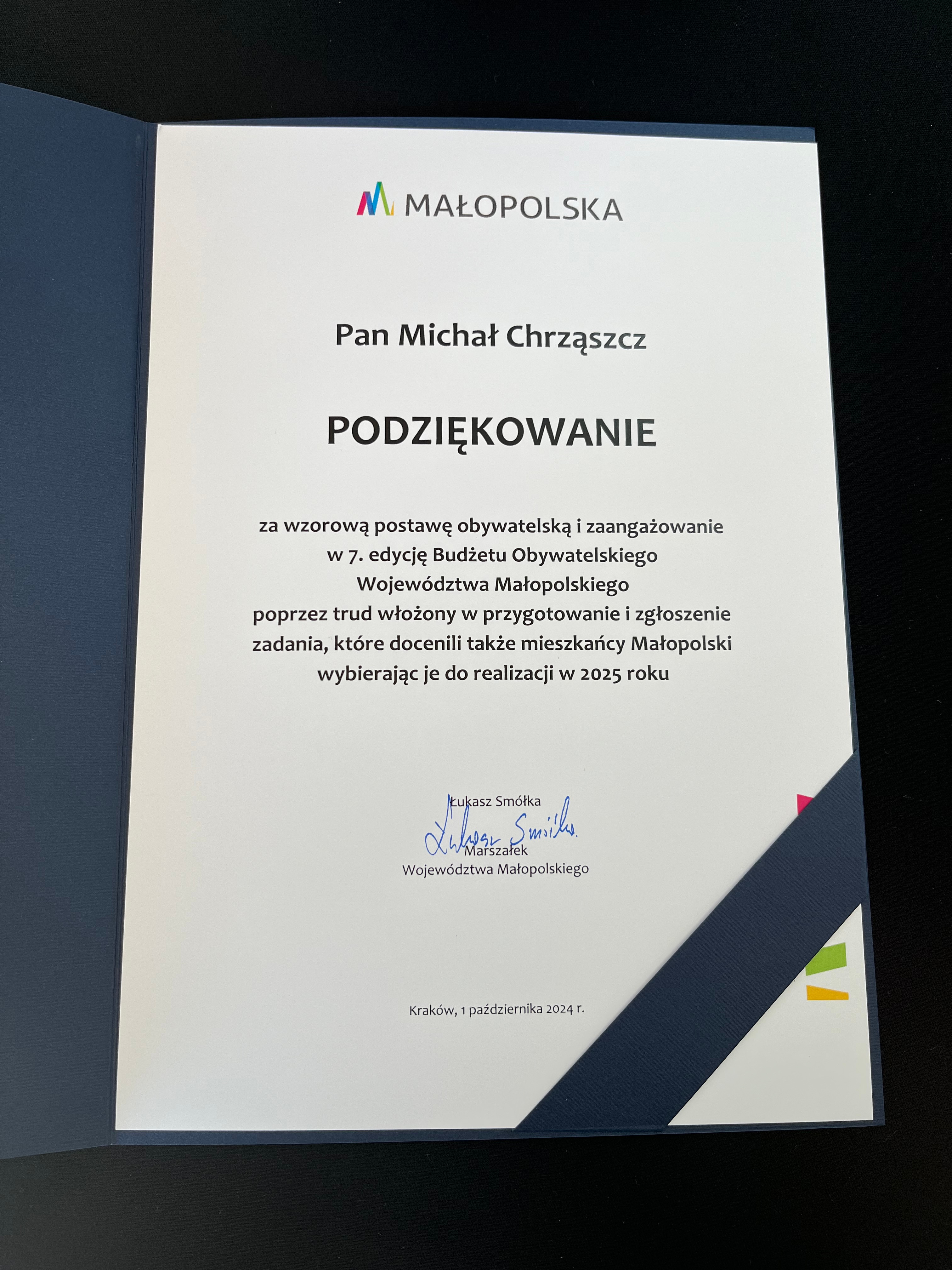 MAŁOPOLSKA

Pan Michał Chrząszcz

PODZIĘKOWANIE

za wzorową postawę obywatelską i zaangażowanie
w 7. edycję Budżetu Obywatelskiego
Województwa Małopolskiego
poprzez trud włożony w przygotowanie i zgłoszenie
zadania, które docenili także mieszkańcy Małopolski
wybierając je do realizacji w 2025 roku

Łukasz Smółka
Łukasz Smółka
Marszałek
Województwa Małopolskiego

Kraków, 1 października 2024 r.